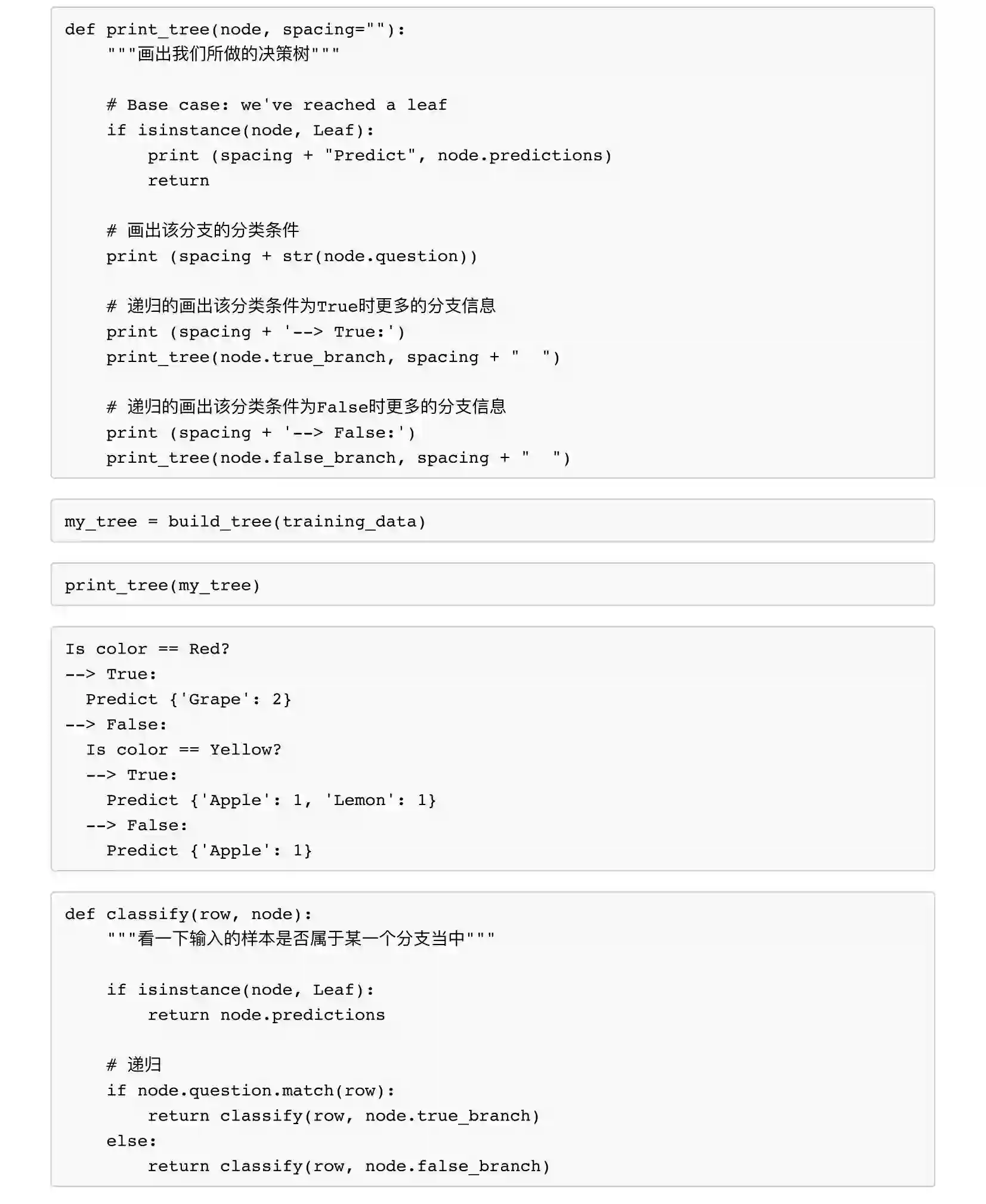 def print_tree(node, spacing=""):
    """画出我们所做的决策树"""

    # Base case: we've reached a leaf
    if isinstance(node, Leaf):
        print (spacing + "Predict", node.predictions)
        return

    # 画出该分支的分类条件
    print (spacing + str(node.question))

    # 递归的画出该分类条件为True时更多的分支信息
    print (spacing + '--> True:')
    print_tree(node.true_branch, spacing + "  ")

    # 递归的画出该分类条件为False时更多的分支信息
    print (spacing + '--> False:')
    print_tree(node.false_branch, spacing + "  ")

my_tree = build_tree(training_data)

print_tree(my_tree)

Is color == Red?
--> True:
  Predict {'Grape': 2}
--> False:
  Is color == Yellow?
  --> True:
    Predict {'Apple': 1, 'Lemon': 1}
  --> False:
    Predict {'Apple': 1}

def classify(row, node):
    """看一下输入的样本是否属于某一个分支当中"""

    if isinstance(node, Leaf):
        return node.predictions

    # 递归
    if node.question.match(row):
        return classify(row, node.true_branch)
    else:
        return classify(row, node.false_branch)